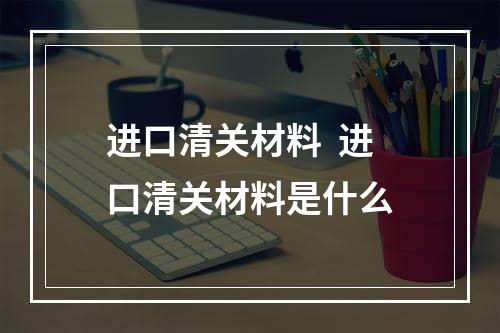 进口清关材料 进口清关材料是什么